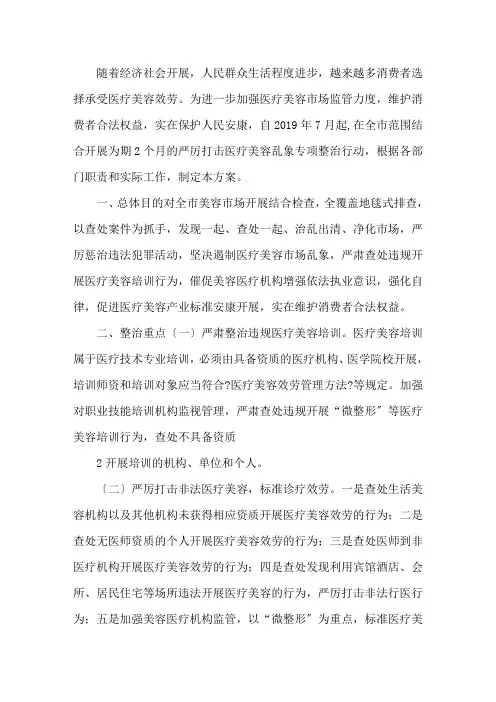 随着经济社会开展，人民群众生活程度进步，越来越多消费者选择承受医疗美容效劳。为进一步加强医疗美容市场监管力度，维护消费者合法权益，实在保护人民安康，自 2019 年 7 月起，在全市范围结合开展为期 2 个月的严厉打击医疗美容乱象专项整治行动，根据各部门职责和实际工作，制定本方案。

一、总体目的对全市美容市场开展结合检查，全覆盖地毯式排查，以查处案件为抓手，发现一起、查处一起、治乱出清、净化市场，严厉惩治违法犯罪活动，坚决遏制医疗美容市场乱象，严肃查处违规开展医疗美容培训行为，催促美容医疗机构增强依法执业意识，强化自律，促进医疗美容产业标准安康开展，实在维护消费者合法权益。

二、整治重点〔一〕严肃整治违规医疗美容培训。医疗美容培训属于医疗技术专业培训，必须由具备资质的医疗机构、医学院校开展，培训师资和培训对象应当符合?医疗美容效劳管理方法?等规定。加强对职业技能培训机构监视管理，严肃查处违规开展“微整形”等医疗美容培训行为，查处不具备资质

2 开展培训的机构、单位和个人。

〔二〕严厉打击非法医疗美容，标准诊疗效劳。一是查处生活美容机构以及其他机构未获得相应资质开展医疗美容效劳的行为；二是查处无医师资质的个人开展医疗美容效劳的行为；三是查处医师到非医疗机构开展医疗美容效劳的行为；四是查处发现利用宾馆酒店、会所、居民住宅等场所违法开展医疗美容的行为，严厉打击非法行医行为；五是加强美容医疗机构监管，以“微整形”为重点，标准医疗美